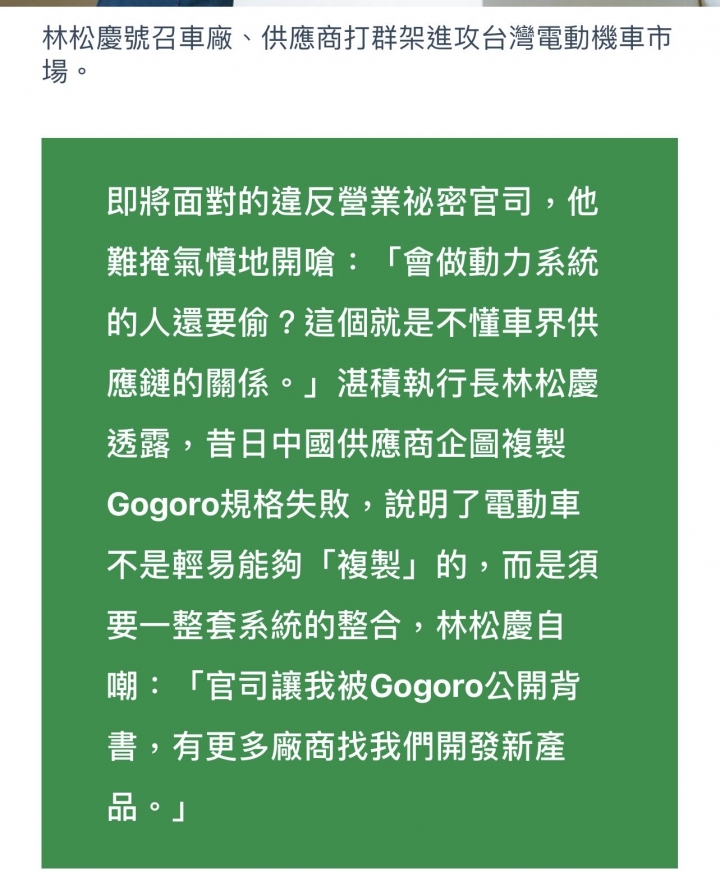 林松慶號召車廠、供應商打群架進攻台灣電動機車市場。

即將面對的違反營業祕密官司，他難掩氣憤地開嗆：「會做動力系統的人還要偷？這個就是不懂車界供應鏈的關係。」湛積執行長林松慶透露，昔日中國供應商企圖複製Gogoro規格失敗，說明了電動車不是輕易能夠「複製」的，而是須要一整套系統的整合，林松慶自嘲：「官司讓我被Gogoro公開背書，有更多廠商找我們開發新產品。」